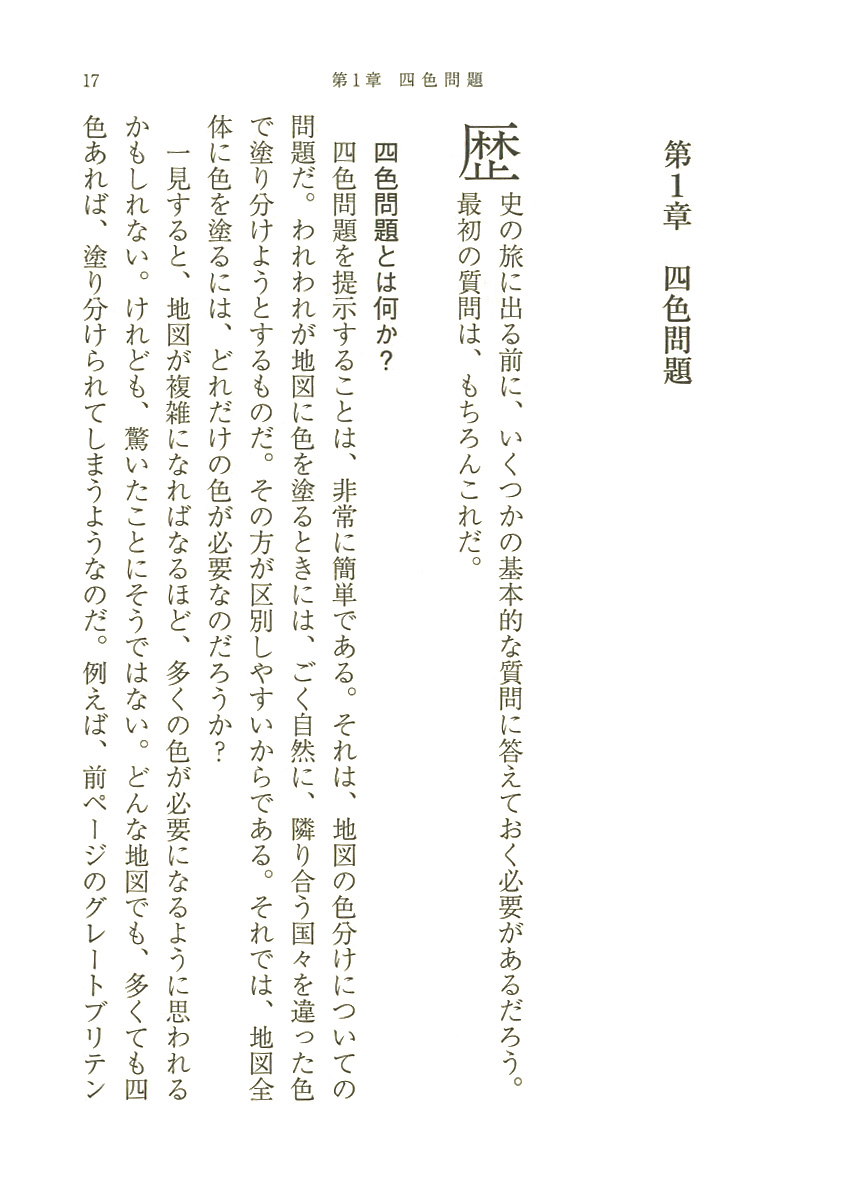 17　第1章　四色問題

第1章　四色問題

歴史の旅に出る前に、いくつかの基本的な質問に答えておく必要があるだろう。最初の質問は、もちろんこれだ。

四色問題とは何か？

四色問題を提示することは、非常に簡単である。それは、地図の色分けについての問題だ。われわれが地図に色を塗るときには、ごく自然に、隣り合う国々を違った色で塗り分けようとするものだ。その方が区別しやすいからである。それでは、地図全体に色を塗るには、どれだけの色が必要なのだろうか？

一見すると、地図が複雑になればなるほど、多くの色が必要になるように思われるかもしれない。けれども、驚いたことにそうではない。どんな地図でも、多くても四色あれば、塗り分けられてしまうようなのだ。例えば、前ページのグレートブリテン